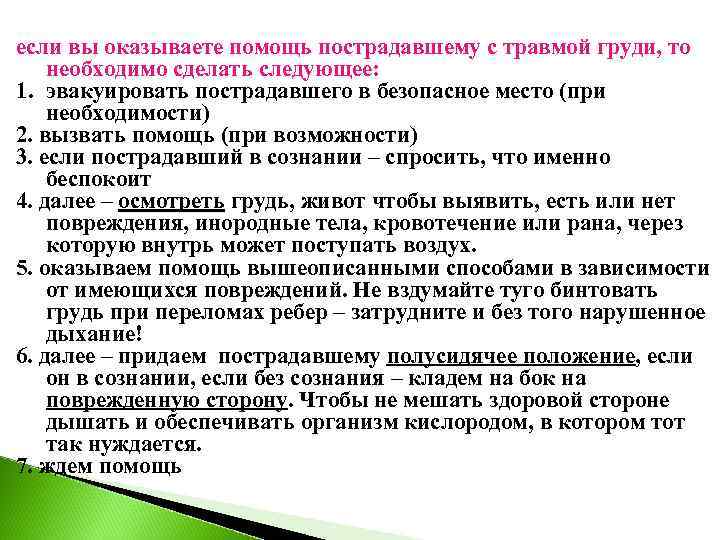 если вы оказываете помощь пострадавшему с травмой груди, то необходимо сделать следующее:

1. эвакуировать пострадавшего в безопасное место (при необходимости)

2. вызвать помощь (при возможности)

3. если пострадавший в сознании – спросить, что именно беспокоит

4. далее – осмотреть грудь, живот чтобы выявить, есть или нет повреждения, инородные тела, кровотечение или рана, через которую внутрь может поступать воздух.

5. оказываем помощь вышеописанными способами в зависимости от имеющихся повреждений. Не вздумайте туго бинтовать грудь при переломах ребер – затрудните и без того нарушенное дыхание!

6. далее – придаем пострадавшему полусидячее положение, если он в сознании, если без сознания – кладем на бок на поврежденную сторону. Чтобы не мешать здоровой стороне дышать и обеспечивать организм кислородом, в котором тот так нуждается.

7. ждем помощь